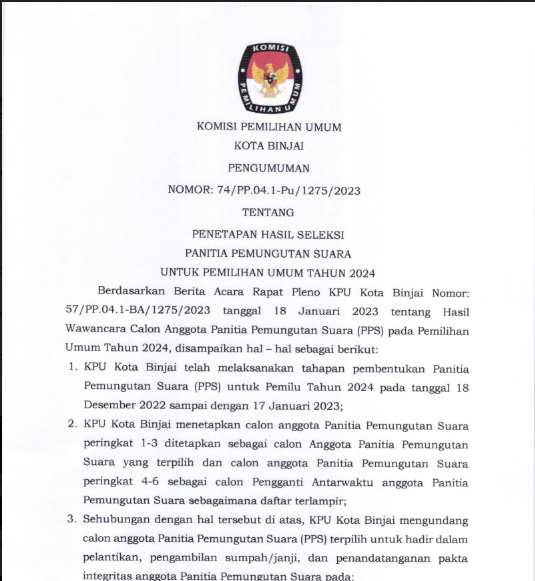 KOMISI
PEMILIHAN UMUM

KOMISI PEMILIHAN UMUM
KOTA BINJAI
PENGUMUMAN
NOMOR: 74/PP.04.1-Pu/1275/2023
TENTANG
PENETAPAN HASIL SELEKSI
PANITIA PEMUNGUTAN SUARA
UNTUK PEMILIHAN UMUM TAHUN 2024

Berdasarkan Berita Acara Rapat Pleno KPU Kota Binjai Nomor: 57/PP.04.1-BA/1275/2023 tanggal 18 Januari 2023 tentang Hasil Wawancara Calon Anggota Panitia Pemungutan Suara (PPS) pada Pemilihan Umum Tahun 2024, disampaikan hal – hal sebagai berikut:

1. KPU Kota Binjai telah melaksanakan tahapan pembentukan Panitia Pemungutan Suara (PPS) untuk Pemilu Tahun 2024 pada tanggal 18 Desember 2022 sampai dengan 17 Januari 2023;
2. KPU Kota Binjai menetapkan calon anggota Panitia Pemungutan Suara peringkat 1-3 ditetapkan sebagai calon Anggota Panitia Pemungutan Suara yang terpilih dan calon anggota Panitia Pemungutan Suara peringkat 4-6 sebagai calon Pengganti Antarwaktu anggota Panitia Pemungutan Suara sebagaimana daftar terlampir;
3. Sehubungan dengan hal tersebut di atas, KPU Kota Binjai mengundang calon anggota Panitia Pemungutan Suara (PPS) terpilih untuk hadir dalam pelantikan, pengambilan sumpah/janji, dan penandatanganan pakta integritas anggota Panitia Pemungutan Suara pada: